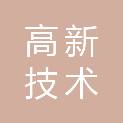 高新
技术